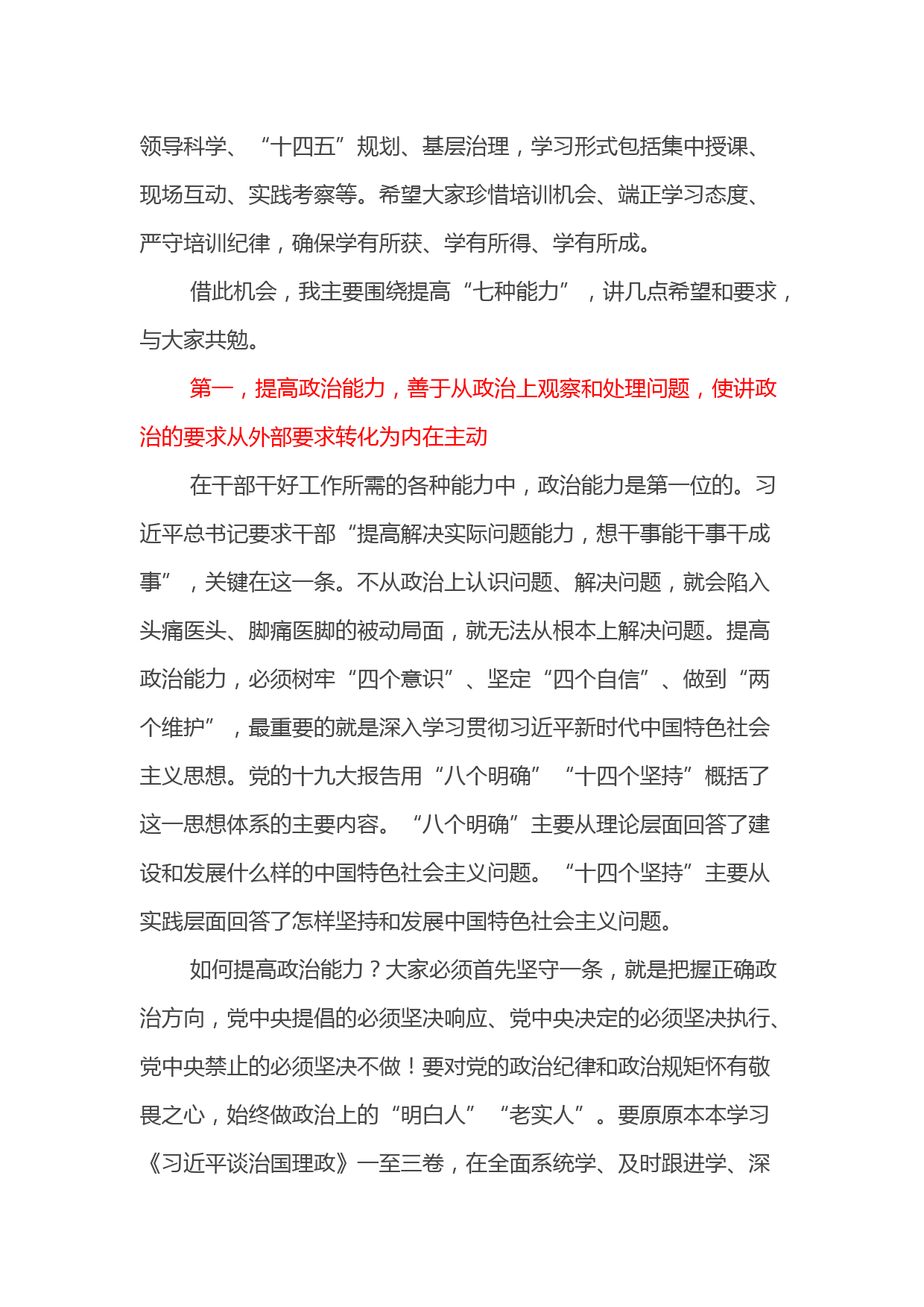 领导科学、“十四五”规划、基层治理，学习形式包括集中授课、现场互动、实践考察等。希望大家珍惜培训机会、端正学习态度、严守培训纪律，确保学有所获、学有所得、学有所成。

借此机会，我主要围绕提高“七种能力”，讲几点希望和要求，与大家共勉。

第一，提高政治能力，善于从政治上观察和处理问题，使讲政治的要求从外部要求转化为内在主动

在干部干好工作所需的各种能力中，政治能力是第一位的。习近平总书记要求干部“提高解决实际问题能力，想干事能干事干成事”，关键在这一条。不从政治上认识问题、解决问题，就会陷入头痛医头、脚痛医脚的被动局面，就无法从根本上解决问题。提高政治能力，必须树牢“四个意识”、坚定“四个自信”、做到“两个维护”，最重要的就是深入学习贯彻习近平新时代中国特色社会主义思想。党的十九大报告用“八个明确”“十四个坚持”概括了这一思想体系的主要内容。“八个明确”主要从理论层面回答了建设和发展什么样的中国特色社会主义问题。“十四个坚持”主要从实践层面回答了怎样坚持和发展中国特色社会主义问题。

如何提高政治能力？大家必须首先坚守一条，就是把握正确政治方向，党中央提倡的必须坚决响应、党中央决定的必须坚决执行、党中央禁止的必须坚决不做！要对党的政治纪律和政治规矩怀有敬畏之心，始终做政治上的“明白人”“老实人”。要原原本本学习《习近平谈治国理政》一至三卷，在全面系统学、及时跟进学、深